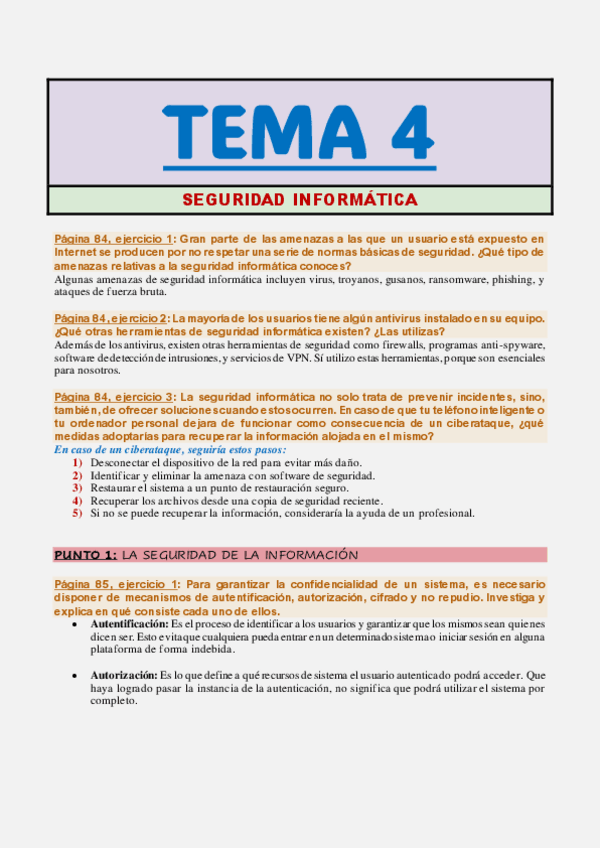 TEMA 4

SEGURIDAD INFORMÁTICA

Página 84, ejercicio 1: Gran parte de las amenazas a las que un usuario está expuesto en Internet se producen por no respetar una serie de normas básicas de seguridad. ¿Qué tipo de amenazas relativas a la seguridad informática conoces?
Algunas amenazas de seguridad informática incluyen virus, troyanos, gusanos, ransomware, phishing, y ataques de fuerza bruta.

Página 84, ejercicio 2: La mayoría de los usuarios tiene algún antivirus instalado en su equipo. ¿Qué otras herramientas de seguridad informática existen? ¿Las utilizas?
Además de los antivirus, existen otras herramientas de seguridad como firewalls, programas anti-spyware, software de detección de intrusiones, y servicios de VPN. Sí utilizo estas herramientas, porque son esenciales para nosotros.

Página 84, ejercicio 3: La seguridad informática no solo trata de prevenir incidentes, sino, también, de ofrecer soluciones cuando estos ocurren. En caso de que tu teléfono inteligente o tu ordenador personal dejara de funcionar como consecuencia de un ciberataque, ¿qué medidas adoptarías para recuperar la información alojada en el mismo?
En caso de un ciberataque, seguiría estos pasos:
1) Desconectar el dispositivo de la red para evitar más daño.
2) Identificar y eliminar la amenaza con software de seguridad.
3) Restaurar el sistema a un punto de restauración seguro.
4) Recuperar los archivos desde una copia de seguridad reciente.
5) Si no se puede recuperar la información, consideraría la ayuda de un profesional.

PUNTO 1: LA SEGURIDAD DE LA INFORMACIÓN

Página 85, ejercicio 1: Para garantizar la confidencialidad de un sistema, es necesario disponer de mecanismos de autentificación, autorización, cifrado y no repudio. Investiga y explica en qué consiste cada uno de ellos.
• Autentificación: Es el proceso de identificar a los usuarios y garantizar que los mismos sean quienes dicen ser. Esto evita que cualquiera pueda entrar en un determinado sistema o iniciar sesión en alguna plataforma de forma indebida.

• Autorización: Es lo que define a qué recursos de sistema el usuario autenticado podrá acceder. Que haya logrado pasar la instancia de la autenticación, no significa que podrá utilizar el sistema por completo.